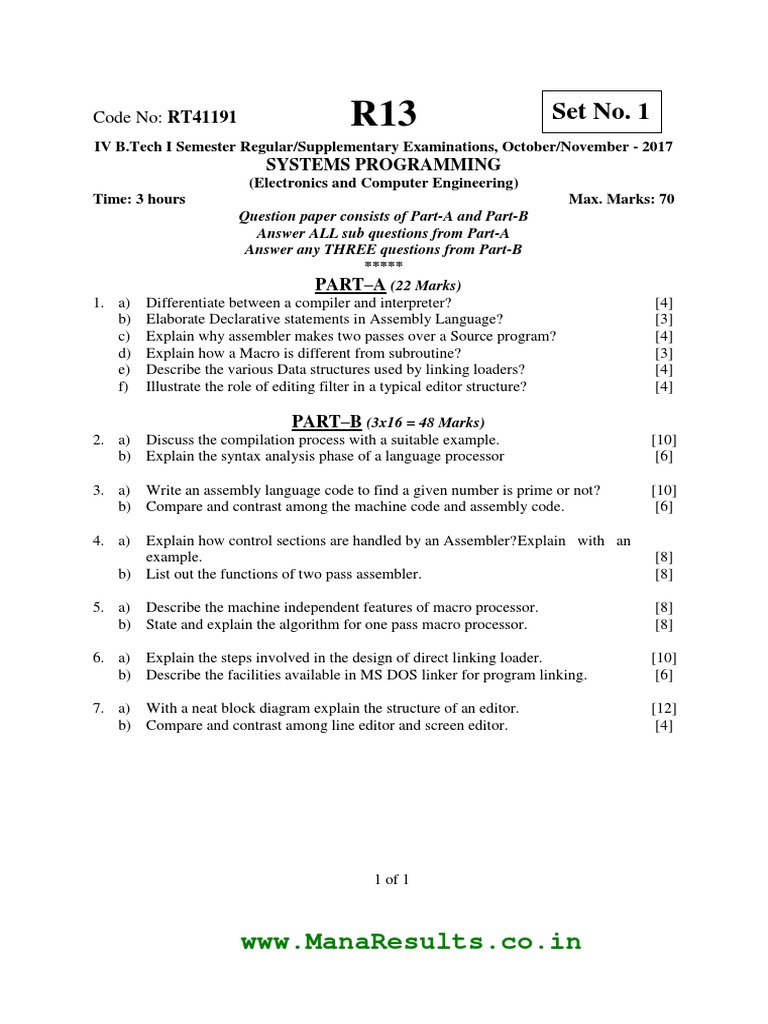 Code No: RT41191

R13

Set No. 1

IV B.Tech I Semester Regular/Supplementary Examinations, October/November - 2017
SYSTEMS PROGRAMMING
(Electronics and Computer Engineering)

Time: 3 hours

Max. Marks: 70

Question paper consists of Part-A and Part-B
Answer ALL sub questions from Part-A
Answer any THREE questions from Part-B
*****

PART–A (22 Marks)

1. a) Differentiate between a compiler and interpreter? [4]
b) Elaborate Declarative statements in Assembly Language? [3]
c) Explain why assembler makes two passes over a Source program? [4]
d) Explain how a Macro is different from subroutine? [3]
e) Describe the various Data structures used by linking loaders? [4]
f) Illustrate the role of editing filter in a typical editor structure? [4]

PART–B (3x16 = 48 Marks)

2. a) Discuss the compilation process with a suitable example. [10]
b) Explain the syntax analysis phase of a language processor [6]

3. a) Write an assembly language code to find a given number is prime or not? [10]
b) Compare and contrast among the machine code and assembly code. [6]

4. a) Explain how control sections are handled by an Assembler?Explain with an example. [8]
b) List out the functions of two pass assembler. [8]

5. a) Describe the machine independent features of macro processor. [8]
b) State and explain the algorithm for one pass macro processor. [8]

6. a) Explain the steps involved in the design of direct linking loader. [10]
b) Describe the facilities available in MS DOS linker for program linking. [6]

7. a) With a neat block diagram explain the structure of an editor. [12]
b) Compare and contrast among line editor and screen editor. [4]

1 of 1

www.ManaResults.co.in